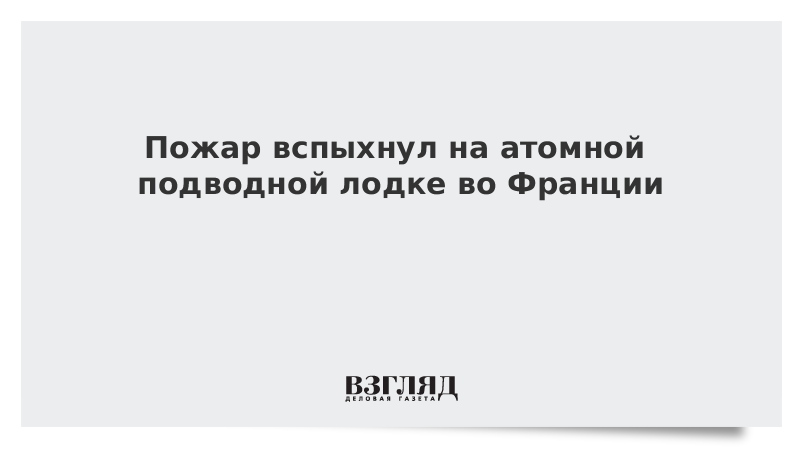 Пожар вспыхнул на атомной подводной лодке во Франции

ВЗГЛЯД
ДЕЛОВАЯ ГАЗЕТА